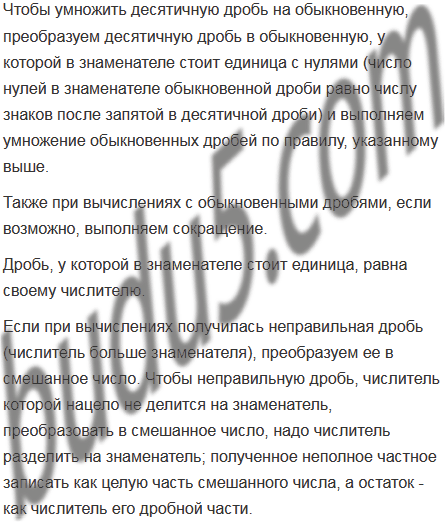 Чтобы умножить десятичную дробь на обыкновенную, преобразуем десятичную дробь в обыкновенную, у которой в знаменателе стоит единица с нулями (число нулей в знаменателе обыкновенной дроби равно числу знаков после запятой в десятичной дроби) и выполняем умножение обыкновенных дробей по правилу, указанному выше.

Также при вычислениях с обыкновенными дробями, если возможно, выполняем сокращение.

Дробь, у которой в знаменателе стоит единица, равна своему числителю.

Если при вычислениях получилась неправильная дробь (числитель больше знаменателя), преобразуем ее в смешанное число. Чтобы неправильную дробь, числитель которой нацело не делится на знаменатель, преобразовать в смешанное число, надо числитель разделить на знаменатель; полученное неполное частное записать как целую часть смешанного числа, а остаток - как числитель его дробной части.

budu5.com